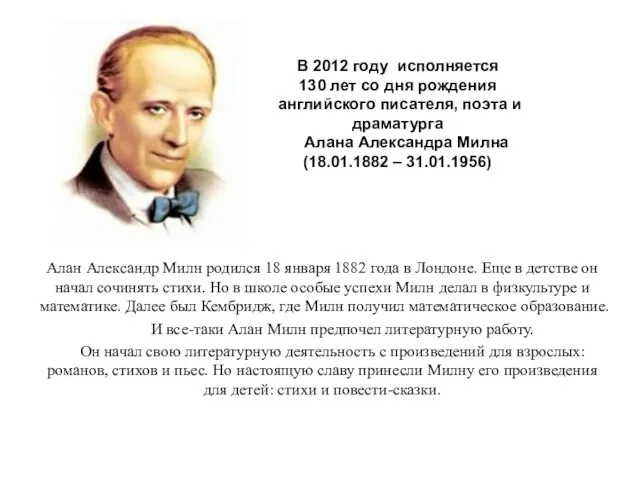 В 2012 году исполняется 130 лет со дня рождения английского писателя, поэта и драматурга Алана Александра Милна (18.01.1882 – 31.01.1956)

Алан Александр Милн родился 18 января 1882 года в Лондоне. Еще в детстве он начал сочинять стихи. Но в школе особые успехи Милн делал в физкультуре и математике. Далее был Кембридж, где Милн получил математическое образование.

И все-таки Алан Милн предпочел литературную работу.

Он начал свою литературную деятельность с произведений для взрослых: романов, стихов и пьес. Но настоящую славу принесли Милну его произведения для детей: стихи и повести-сказки.